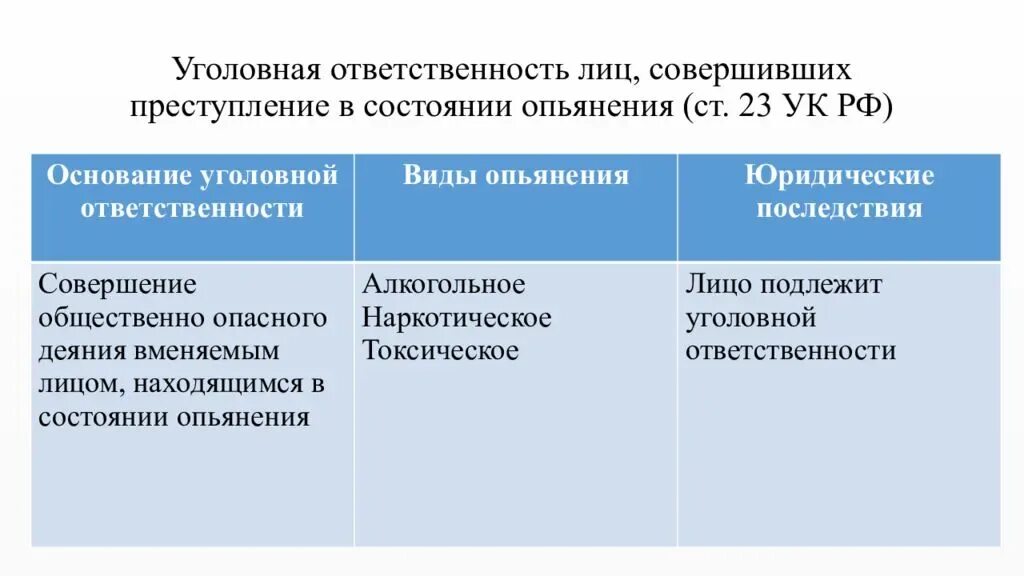 Уголовная ответственность лиц, совершивших преступление в состоянии опьянения (ст. 23 УК РФ)

| Основание уголовной ответственности | Виды опьянения | Юридические последствия |
|---|---|---|
| Совершение общественно опасного деяния вменяемым лицом, находящимся в состоянии опьянения | Алкогольное Наркотическое Токсическое | Лицо подлежит уголовной ответственности |